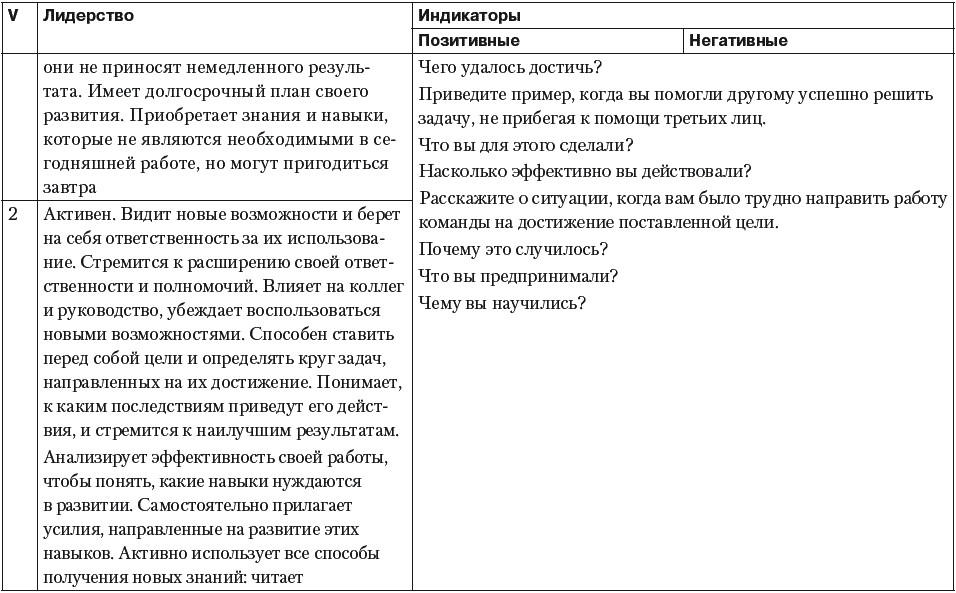 | V | Лидерство | Индикаторы | |
|---|---|---|---|
| | | Позитивные | Негативные |
| | они не приносят немедленного результата. Имеет долгосрочный план своего развития. Приобретает знания и навыки, которые не являются необходимыми в сегодняшней работе, но могут пригодиться завтра | Чего удалось достичь? Приведите пример, когда вы помогли другому успешно решить задачу, не прибегая к помощи третьих лиц. Что вы для этого сделали? Насколько эффективно вы действовали? Расскажите о ситуации, когда вам было трудно направить работу команды на достижение поставленной цели. Почему это случилось? Что вы предпринимали? Чему вы научились? | |
| 2 | Активен. Видит новые возможности и берет на себя ответственность за их использование. Стремится к расширению своей ответственности и полномочий. Влияет на коллег и руководство, убеждает воспользоваться новыми возможностями. Способен ставить перед собой цели и определять круг задач, направленных на их достижение. Понимает, к каким последствиям приведут его действия, и стремится к наилучшим результатам. Анализирует эффективность своей работы, чтобы понять, какие навыки нуждаются в развитии. Самостоятельно прилагает усилия, направленные на развитие этих навыков. Активно использует все способы получения новых знаний: читает | | |